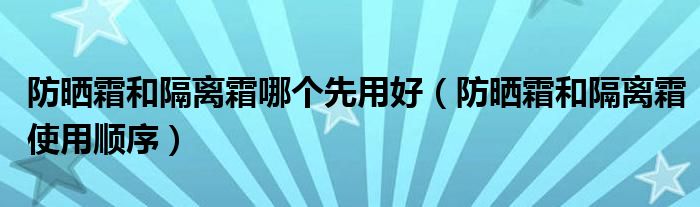 防晒霜和隔离霜哪个先用好（防晒霜和隔离霜使用顺序）